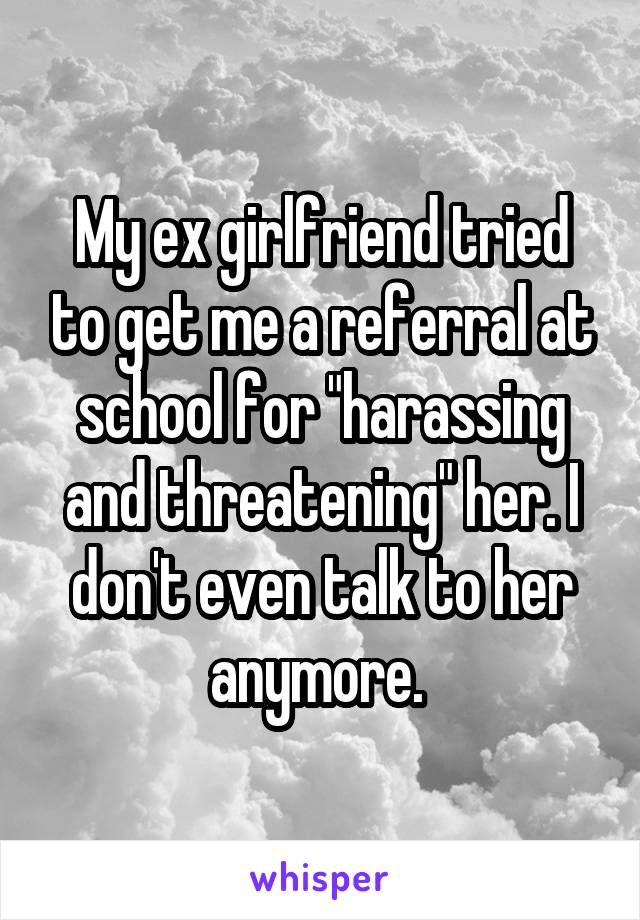 My ex girlfriend tried to get me a referral at school for "harassing and threatening" her. I don't even talk to her anymore.

whisper